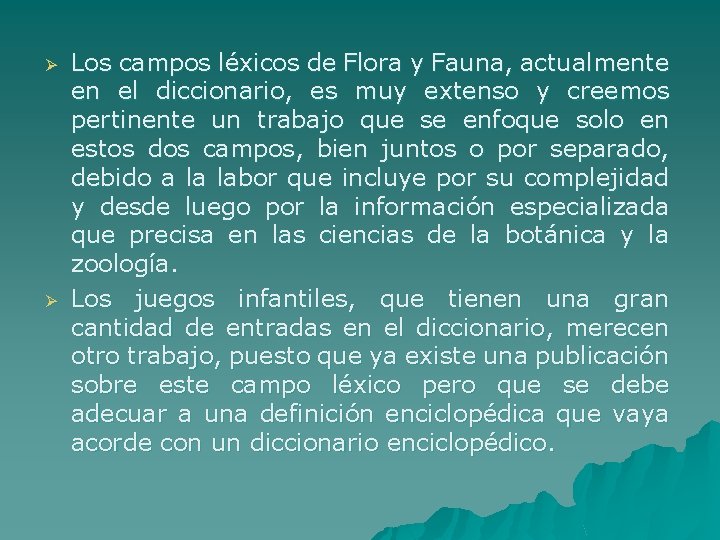 ➢ Los campos léxicos de Flora y Fauna, actualmente en el diccionario, es muy extenso y creemos pertinente un trabajo que se enfoque solo en estos dos campos, bien juntos o por separado, debido a la labor que incluye por su complejidad y desde luego por la información especializada que precisa en las ciencias de la botánica y la zoología.

➢ Los juegos infantiles, que tienen una gran cantidad de entradas en el diccionario, merecen otro trabajo, puesto que ya existe una publicación sobre este campo léxico pero que se debe adecuar a una definición enciclopédica que vaya acorde con un diccionario enciclopédico.